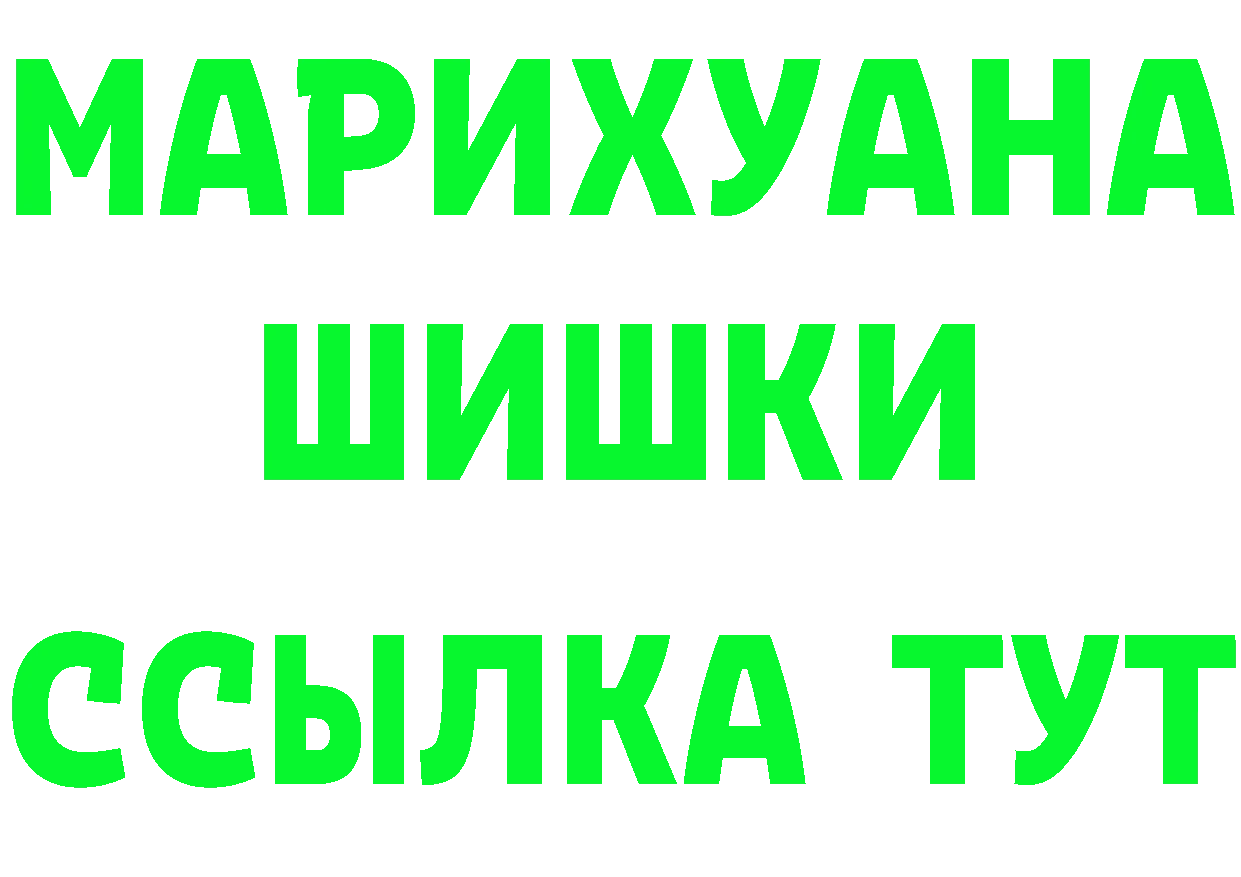 МАРИХУАНА
ШИШКИ
ССЫЛКА ТУТ